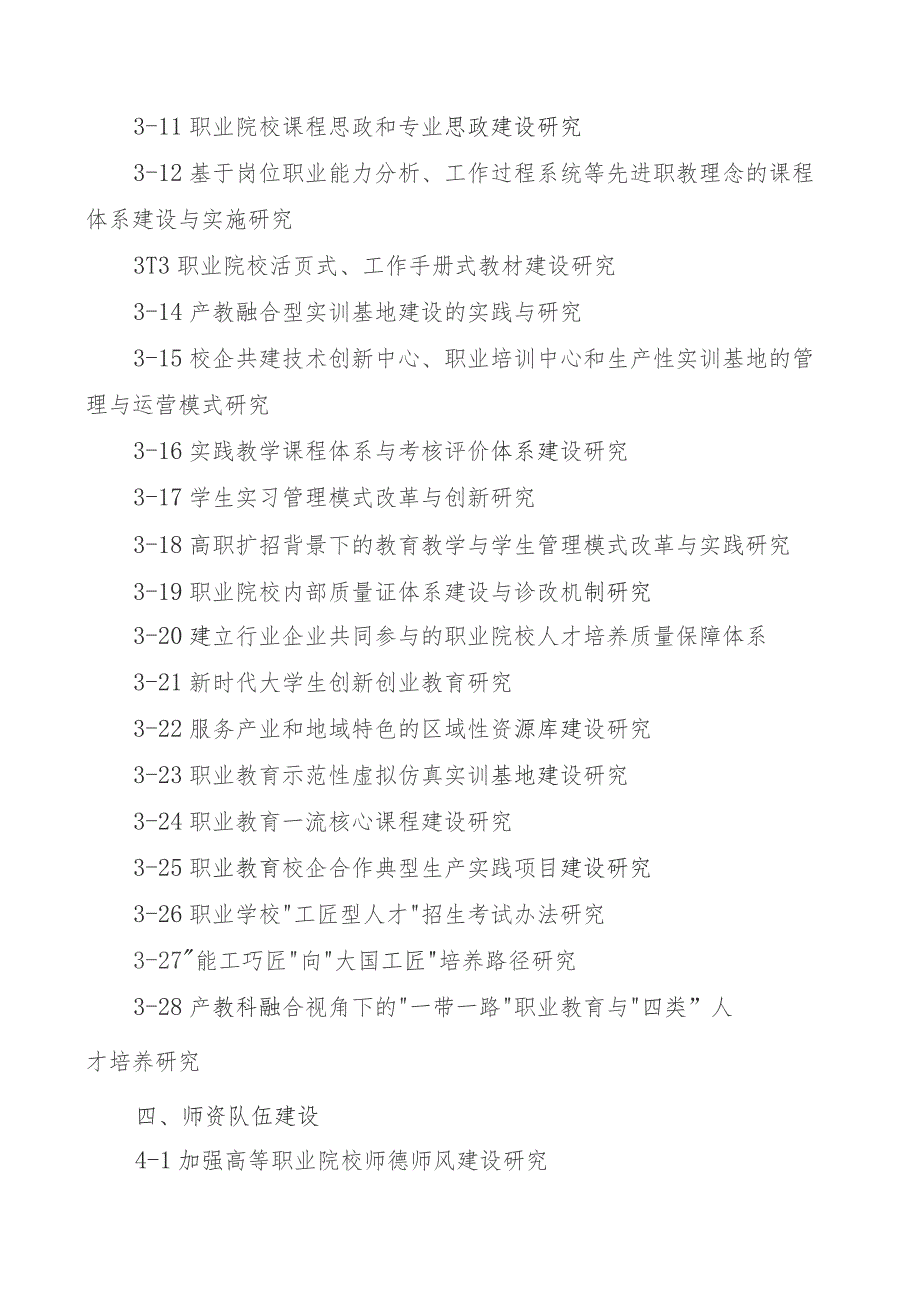 3-11 职业院校课程思政和专业思政建设研究

3-12 基于岗位职业能力分析、工作过程系统等先进职教理念的课程体系建设与实施研究

3T3 职业院校活页式、工作手册式教材建设研究

3-14 产教融合型实训基地建设的实践与研究

3-15 校企共建技术创新中心、职业培训中心和生产性实训基地的管理与运营模式研究

3-16 实践教学课程体系与考核评价体系建设研究

3-17 学生实习管理模式改革与创新研究

3-18 高职扩招背景下的教育教学与学生管理模式改革与实践研究

3-19 职业院校内部质量证体系建设与诊改机制研究

3-20 建立行业企业共同参与的职业院校人才培养质量保障体系

3-21 新时代大学生创新创业教育研究

3-22 服务产业和地域特色的区域性资源库建设研究

3-23 职业教育示范性虚拟仿真实训基地建设研究

3-24 职业教育一流核心课程建设研究

3-25 职业教育校企合作典型生产实践项目建设研究

3-26 职业学校"工匠型人才"招生考试办法研究

3-27"能工巧匠"向"大国工匠"培养路径研究

3-28 产教科融合视角下的"一带一路"职业教育与"四类”人才培养研究

四、师资队伍建设

4-1 加强高等职业院校师德师风建设研究